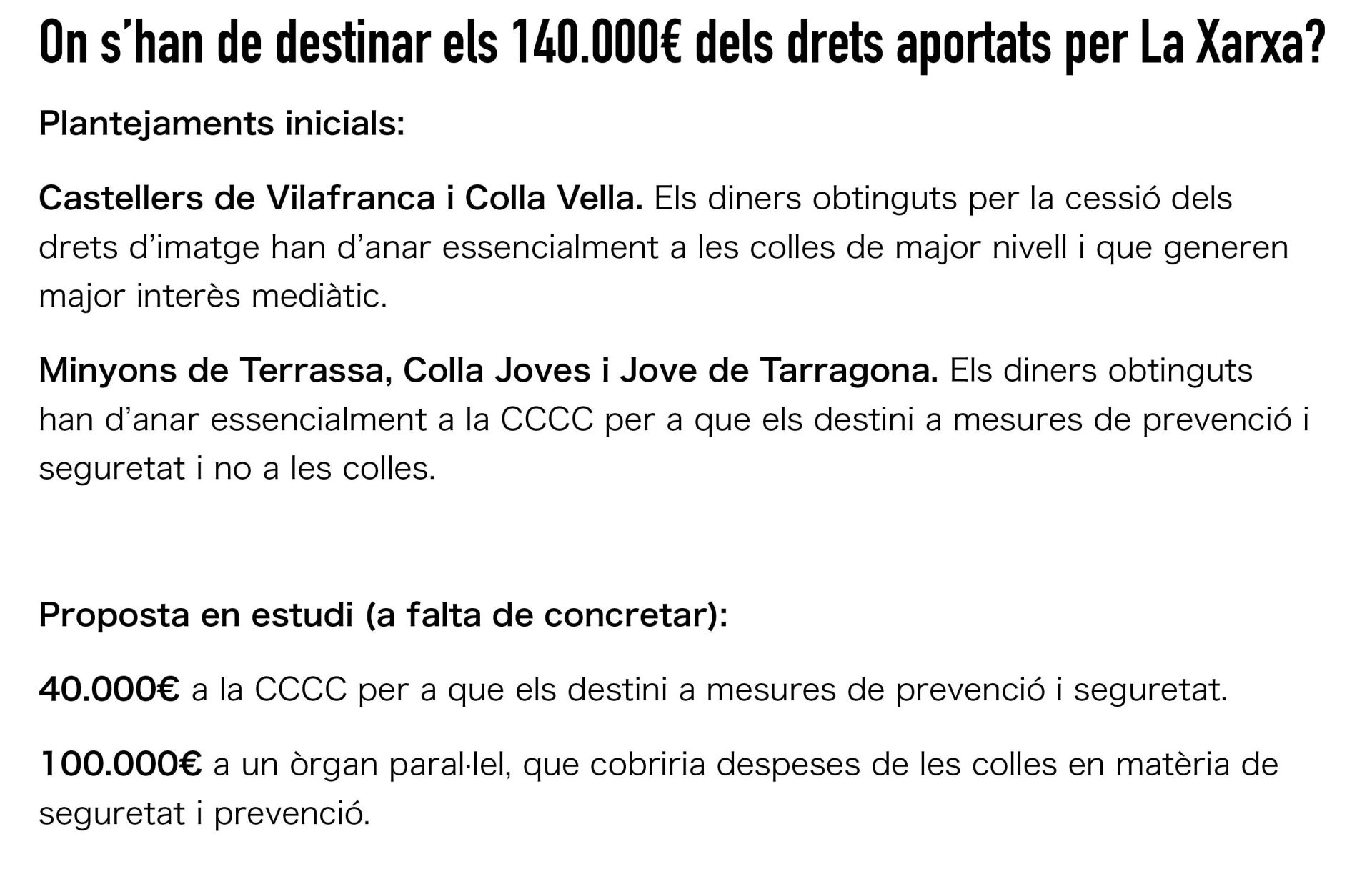 On s'han de destinar els 140.000€ dels drets aportats per La Xarxa?

Plantejaments inicials:

Castellers de Vilafranca i Colla Vella. Els diners obtinguts per la cessió dels drets d'imatge han d'anar essencialment a les colles de major nivell i que generen major interès mediàtic.

Minyons de Terrassa, Colla Joves i Jove de Tarragona. Els diners obtinguts han d'anar essencialment a la CCCC per a que els destini a mesures de prevenció i seguretat i no a les colles.

Proposta en estudi (a falta de concretar):

40.000€ a la CCCC per a que els destini a mesures de prevenció i seguretat.

100.000€ a un òrgan paral·lel, que cobriria despeses de les colles en matèria de seguretat i prevenció.